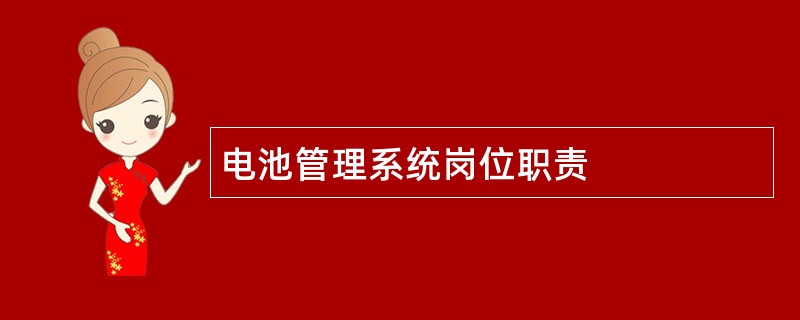 电池管理系统岗位职责